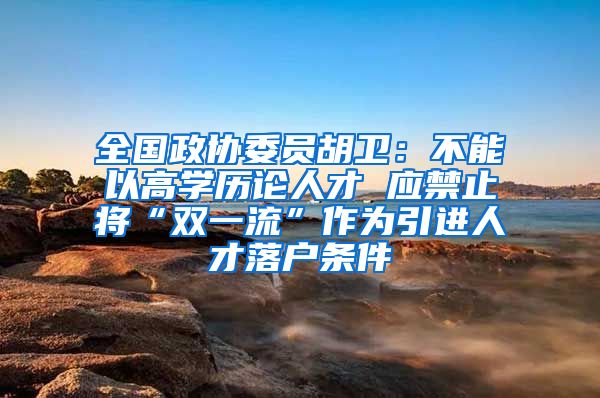 全国政协委员胡卫：不能以高学历论人才 应禁止将“双一流”作为引进人才落户条件